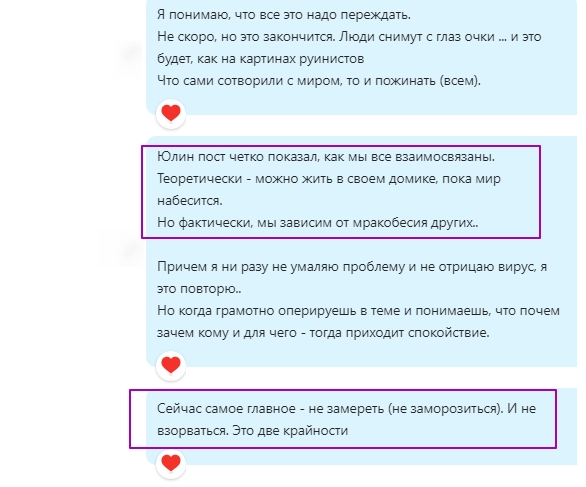 Я понимаю, что все это надо переждать.
Не скоро, но это закончится. Люди снимут с глаз очки ... и это будет, как на картинах руинистов
Что сами сотворили с миром, то и пожинать (всем).

Юлин пост четко показал, как мы все взаимосвязаны.
Теоретически - можно жить в своем домике, пока мир набесится.
Но фактически, мы зависим от мракобесия других..

Причем я ни разу не умаляю проблему и не отрицаю вирус, я это повторю..
Но когда грамотно оперируешь в теме и понимаешь, что почем зачем кому и для чего - тогда приходит спокойствие.

Сейчас самое главное - не замереть (не заморозиться). И не взорваться. Это две крайности